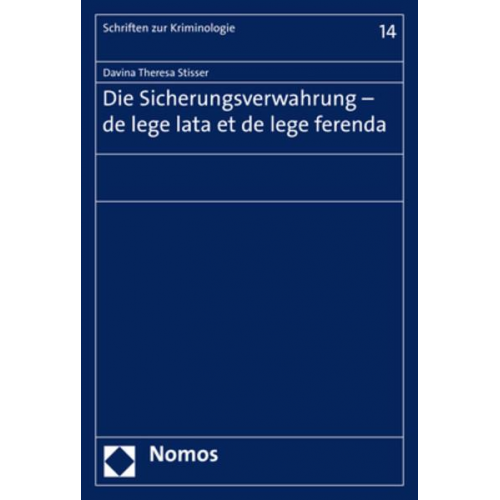 Schriften zur Kriminologie

14

Davina Theresa Stisser

Die Sicherungsverwahrung – de lege lata et de lege ferenda

Nomos